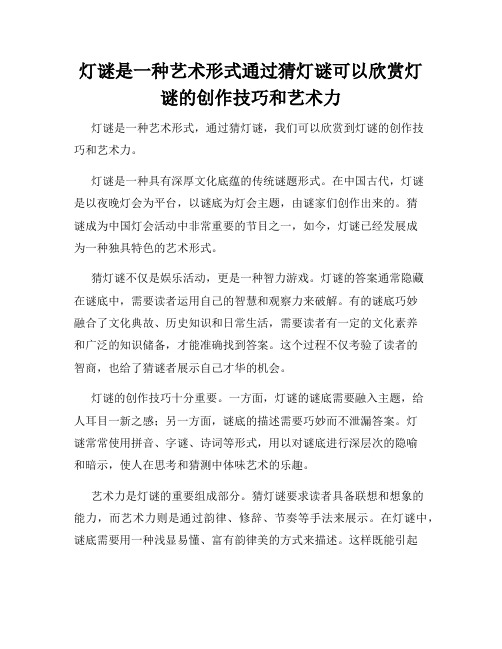 灯谜是一种艺术形式通过猜灯谜可以欣赏灯谜的创作技巧和艺术力

灯谜是一种艺术形式，通过猜灯谜，我们可以欣赏到灯谜的创作技巧和艺术力。

灯谜是一种具有深厚文化底蕴的传统谜题形式。在中国古代，灯谜是以夜晚灯会为平台，以谜底为灯会主题，由谜家们创作出来的。猜谜成为中国灯会活动中非常重要的节目之一，如今，灯谜已经发展成为一种独具特色的艺术形式。

猜灯谜不仅是娱乐活动，更是一种智力游戏。灯谜的答案通常隐藏在谜底中，需要读者运用自己的智慧和观察力来破解。有的谜底巧妙融合了文化典故、历史知识和日常生活，需要读者有一定的文化素养和广泛的知识储备，才能准确找到答案。这个过程不仅考验了读者的智商，也给了猜谜者展示自己才华的机会。

灯谜的创作技巧十分重要。一方面，灯谜的谜底需要融入主题，给人耳目一新之感；另一方面，谜底的描述需要巧妙而不泄漏答案。灯谜常常使用拼音、字谜、诗词等形式，用以对谜底进行深层次的隐喻和暗示，使人在思考和猜测中体味艺术的乐趣。

艺术力是灯谜的重要组成部分。猜灯谜要求读者具备联想和想象的能力，而艺术力则是通过韵律、修辞、节奏等手法来展示。在灯谜中，谜底需要用一种浅显易懂、富有韵律美的方式来描述。这样既能引起